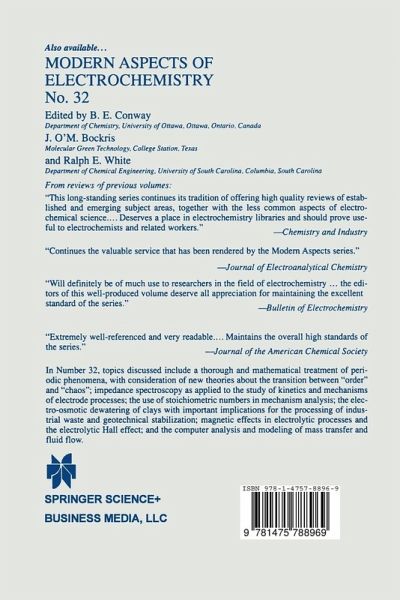 Also available...
MODERN ASPECTS OF ELECTROCHEMISTRY
No. 32

Edited by B. E. Conway
Department of Chemistry, University of Ottawa, Ottawa, Ontario, Canada
J. O'M. Bockris
Molecular Green Technology, College Station, Texas
and Ralph E. White
Department of Chemical Engineering, University of South Carolina, Columbia, South Carolina

From reviews of previous volumes:
"This long-standing series continues its tradition of offering high quality reviews of established and emerging subject areas, together with the less common aspects of electrochemical science.... Deserves a place in electrochemistry libraries and should prove useful to electrochemists and related workers."
—Chemistry and Industry

"Continues the valuable service that has been rendered by the Modern Aspects series."
—Journal of Electroanalytical Chemistry

"Will definitely be of much use to researchers in the field of electrochemistry ... the editors of this well-produced volume deserve all appreciation for maintaining the excellent standard of the series."
—Bulletin of Electrochemistry

"Extremely well-referenced and very readable.... Maintains the overall high standards of the series."
—Journal of the American Chemical Society

In Number 32, topics discussed include a thorough and mathematical treatment of periodic phenomena, with consideration of new theories about the transition between "order" and "chaos"; impedance spectroscopy as applied to the study of kinetics and mechanisms of electrode processes; the use of stoichiometric numbers in mechanism analysis; the electro-osmotic dewatering of clays with important implications for the processing of industrial waste and geotechnical stabilization; magnetic effects in electrolytic processes and the electrolytic Hall effect; and the computer analysis and modeling of mass transfer and fluid flow.

SPRINGER SCIENCE+
BUSINESS MEDIA, LLC

ISBN 978-1-4757-8896-9
9 781475 788969